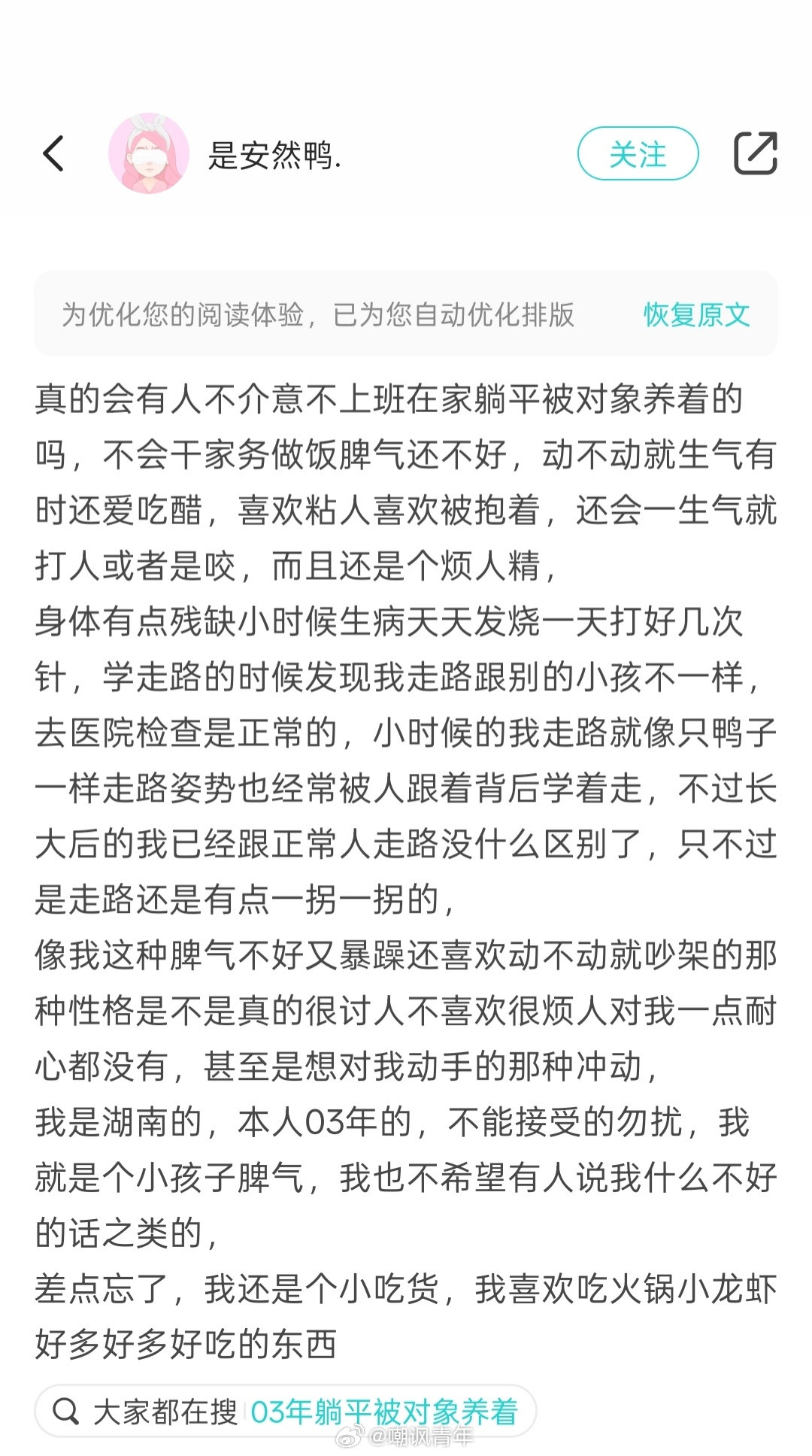 是安然鸭.

关注

为优化您的阅读体验，已为您自动优化排版 恢复原文

真的会有人不介意不上班在家躺平被对象养着的吗，不会干家务做饭脾气还不好，动不动就生气有时还爱吃醋，喜欢粘人喜欢被抱着，还会一生气就打人或者是咬，而且还是个烦人精，
身体有点残缺小时候生病天天发烧一天打好几次针，学走路的时候发现我走路跟别的小孩不一样，去医院检查是正常的，小时候的我走路就像只鸭子一样走路姿势也经常被人跟着背后学着走，不过长大后的我已经跟正常人走路没什么区别了，只不过是走路还是有点一拐一拐的，
像我这种脾气不好又暴躁还喜欢动不动就吵架的那种性格是不是真的很讨人不喜欢很烦人对我一点耐心都没有，甚至是想对我动手的那种冲动，
我是湖南的，本人03年的，不能接受的勿扰，我就是个小孩子脾气，我也不希望有人说我什么不好的话之类的，
差点忘了，我还是个小吃货，我喜欢吃火锅小龙虾好多好多好吃的东西

大家都在搜 03年躺平被对象养着

@嘲讽青年